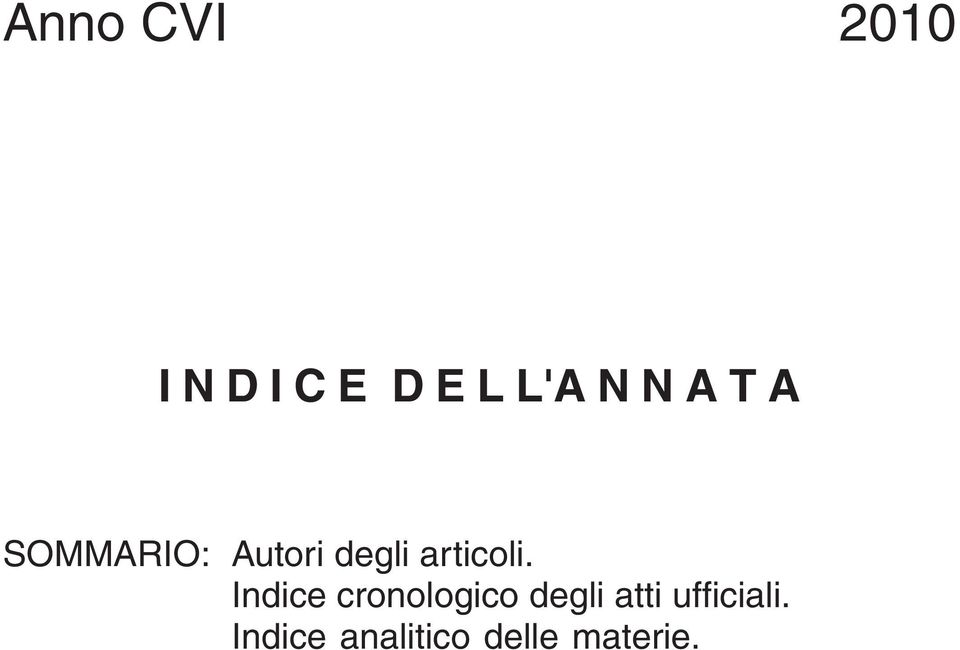 Anno CVI 2010

INDICE DELL'ANNATA

SOMMARIO: Autori degli articoli.
Indice cronologico degli atti ufficiali.
Indice analitico delle materie.